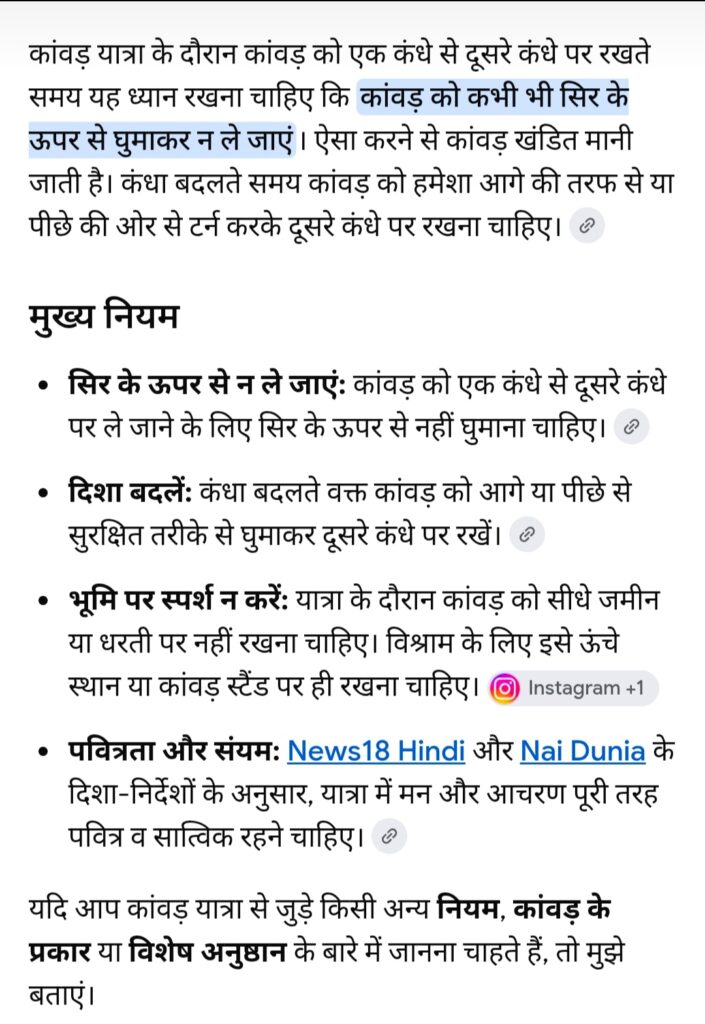 कांवड़ यात्रा के दौरान कांवड़ को एक कंधे से दूसरे कंधे पर रखते समय यह ध्यान रखना चाहिए कि कांवड़ को कभी भी सिर के ऊपर से घुमाकर न ले जाएं। ऐसा करने से कांवड़ खंडित मानी जाती है। कंधा बदलते समय कांवड़ को हमेशा आगे की तरफ से या पीछे की ओर से टर्न करके दूसरे कंधे पर रखना चाहिए।

मुख्य नियम

• सिर के ऊपर से न ले जाएं: कांवड़ को एक कंधे से दूसरे कंधे पर ले जाने के लिए सिर के ऊपर से नहीं घुमाना चाहिए।

• दिशा बदलें: कंधा बदलते वक्त कांवड़ को आगे या पीछे से सुरक्षित तरीके से घुमाकर दूसरे कंधे पर रखें।

• भूमि पर स्पर्श न करें: यात्रा के दौरान कांवड़ को सीधे जमीन या धरती पर नहीं रखना चाहिए। विश्राम के लिए इसे ऊंचे स्थान या कांवड़ स्टैंड पर ही रखना चाहिए। Instagram +1

• पवित्रता और संयम: News18 Hindi और Nai Dunia के दिशा-निर्देशों के अनुसार, यात्रा में मन और आचरण पूरी तरह पवित्र व सात्विक रहने चाहिए।

यदि आप कांवड़ यात्रा से जुड़े किसी अन्य नियम, कांवड़ के प्रकार या विशेष अनुष्ठान के बारे में जानना चाहते हैं, तो मुझे बताएं।